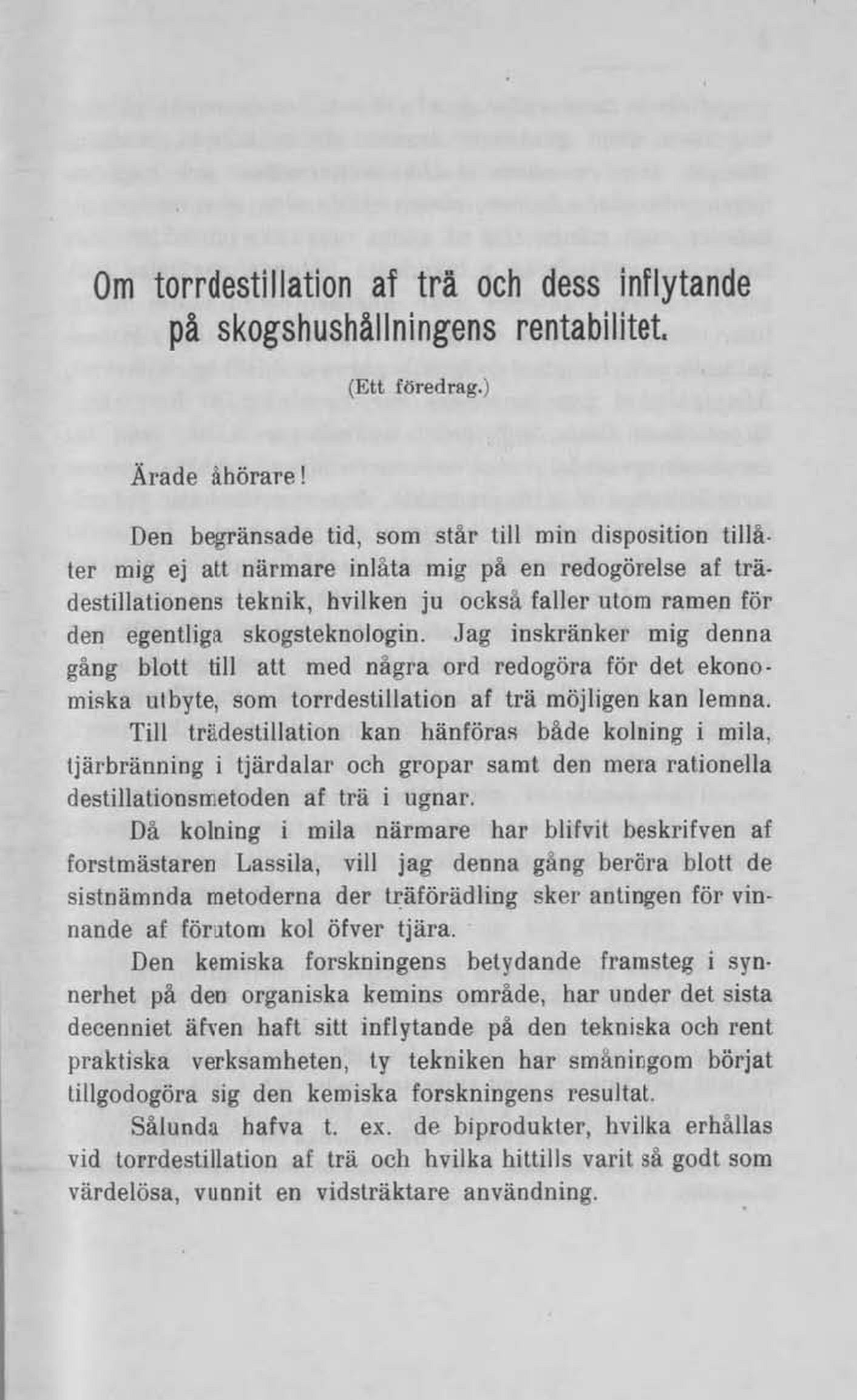 Om torrdestillation af trä och dess inflytande på skogshushållningens rentabilitet.

(Ett föredrag.)

Ärade åhörare!

Den begränsade tid, som står till min disposition tillåter mig ej att närmare inlåta mig på en redogörelse af trädestillationens teknik, hvilken ju också faller utom ramen för den egentliga skogsteknologin. Jag inskränker mig denna gång blott till att med några ord redogöra för det ekonomiska utbyte, som torrdestillation af trä möjligen kan lemna.

Till trädestillation kan hänföras både kolning i mila, tjärbränning i tjärdalar och gropar samt den mera rationella destillationsmetoden af trä i ugnar.

Då kolning i mila närmare har blifvit beskrifven af forstmästaren Lassila, vill jag denna gång beröra blott de sistnämnda metoderna der träförädling sker antingen för vinnande af förutom kol öfver tjära.

Den kemiska forskningens betydande framsteg i synnerhet på den organiska kemins område, har under det sista decenniet äfven haft sitt inflytande på den tekniska och rent praktiska verksamheten, ty tekniken har småningom börjat tillgodogöra sig den kemiska forskningens resultat.

Sålunda hafva t. ex. de biprodukter, hvilka erhållas vid torrdestillation af trä och hvilka hittills varit så godt som värdelösa, vunnit en vidsträktare användning.